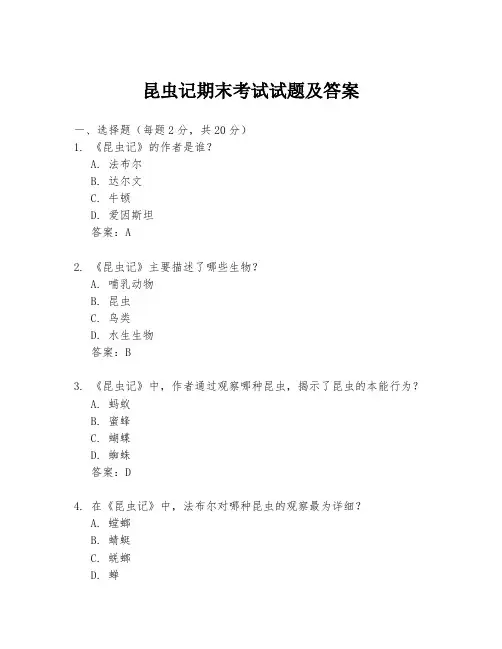 昆虫记期末考试试题及答案

一、选择题（每题 2 分，共 20 分）

1. 《昆虫记》的作者是谁？

A. 法布尔

B. 达尔文

C. 牛顿

D. 爱因斯坦

答案：A

2. 《昆虫记》主要描述了哪些生物？

A. 哺乳动物

B. 昆虫

C. 鸟类

D. 水生生物

答案：B

3. 《昆虫记》中，作者通过观察哪种昆虫，揭示了昆虫的本能行为？

A. 蚂蚁

B. 蜜蜂

C. 蝴蝶

D. 蜘蛛

答案：D

4. 在《昆虫记》中，法布尔对哪种昆虫的观察最为详细？

A. 螳螂

B. 蜻蜓

C. 蜣螂

D. 蝉